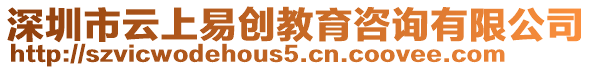 深圳市云上易创教育咨询有限公司
http://szvicwodehous5.cn.coovee.com